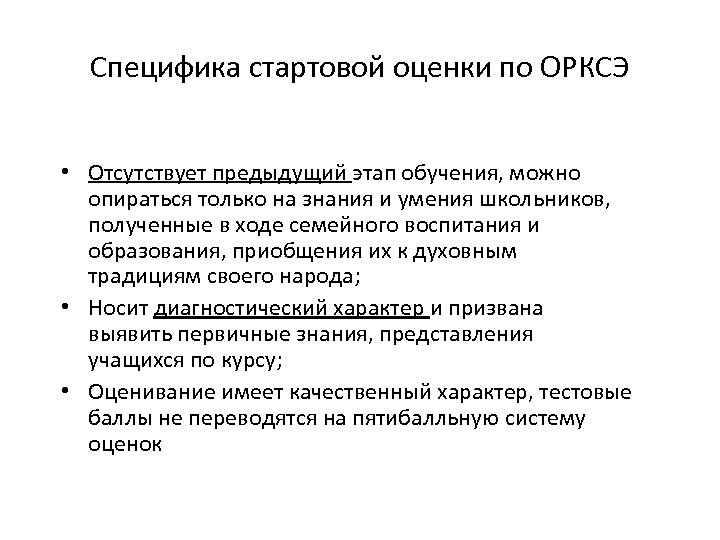 Специфика стартовой оценки по ОРКСЭ

• Отсутствует предыдущий этап обучения, можно опираться только на знания и умения школьников, полученные в ходе семейного воспитания и образования, приобщения их к духовным традициям своего народа;

• Носит диагностический характер и призвана выявить первичные знания, представления учащихся по курсу;

• Оценивание имеет качественный характер, тестовые баллы не переводятся на пятибалльную систему оценок